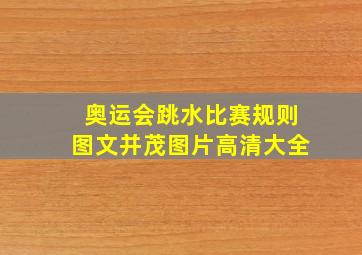 奥运会跳水比赛规则
图文并茂图片高清大全